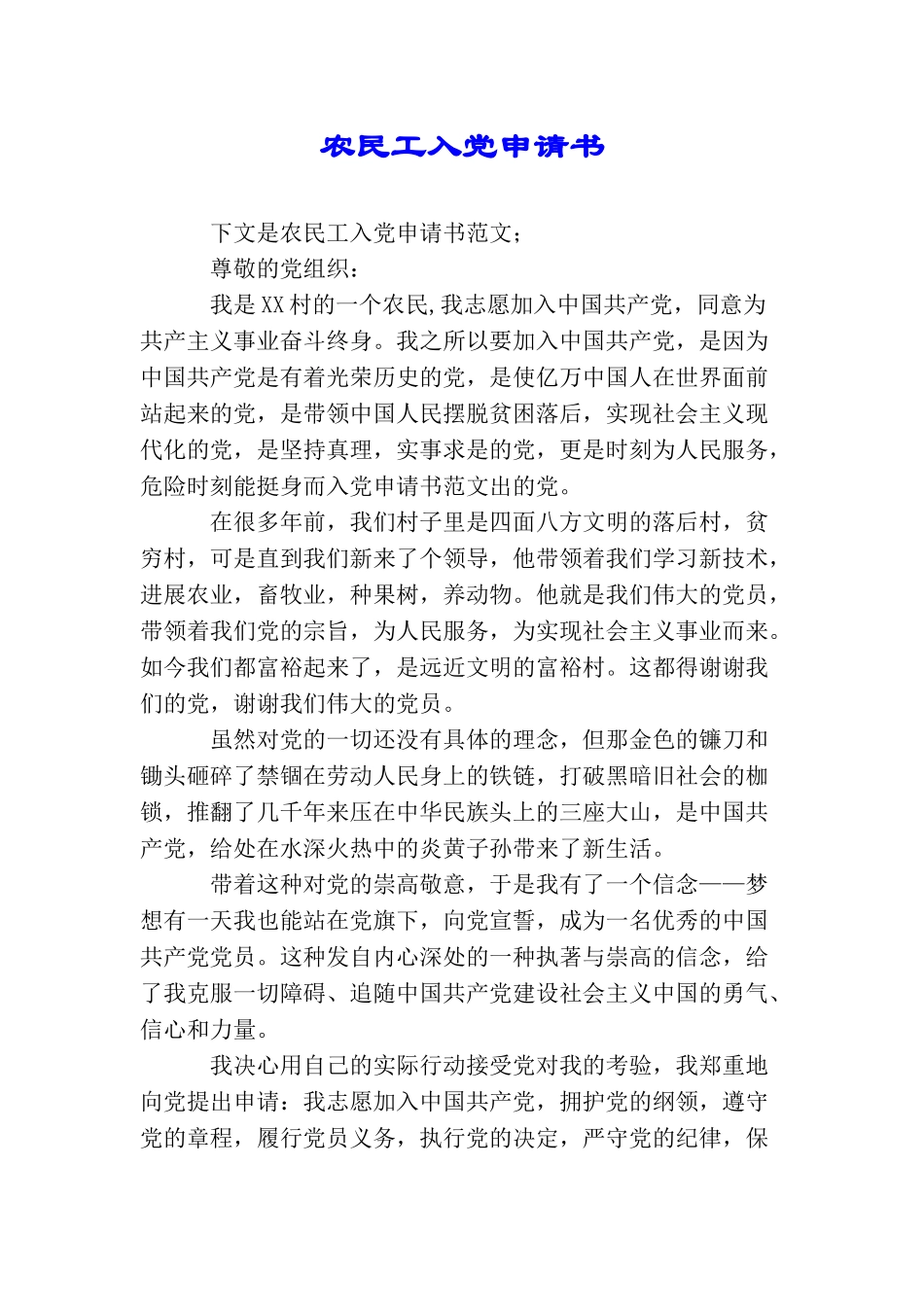 农民工入党申请书

下文是农民工入党申请书范文；

尊敬的党组织：

我是XX村的一个农民,我志愿加入中国共产党，同意为共产主义事业奋斗终身。我之所以要加入中国共产党，是因为中国共产党是有着光荣历史的党，是使亿万中国人在世界面前站起来的党，是带领中国人民摆脱贫困落后，实现社会主义现代化的党，是坚持真理，实事求是的党，更是时刻为人民服务，危险时刻能挺身而入党申请书范文出的党。

在很多年前，我们村子里是四面八方文明的落后村，贫穷村，可是直到我们新来了个领导，他带领着我们学习新技术，进展农业，畜牧业，种果树，养动物。他就是我们伟大的党员，带领着我们党的宗旨，为人民服务，为实现社会主义事业而来。如今我们都富裕起来了，是远近文明的富裕村。这都得谢谢我们的党，谢谢我们伟大的党员。

虽然对党的一切还没有具体的理念，但那金色的镰刀和锄头砸碎了禁锢在劳动人民身上的铁链，打破黑暗旧社会的枷锁，推翻了几千年来压在中华民族头上的三座大山，是中国共产党，给处在水深火热中的炎黄子孙带来了新生活。

带着这种对党的崇高敬意，于是我有了一个信念——梦想有一天我也能站在党旗下，向党宣誓，成为一名优秀的中国共产党党员。这种发自内心深处的一种执著与崇高的信念，给了我克服一切障碍、追随中国共产党建设社会主义中国的勇气、信心和力量。

我决心用自己的实际行动接受党对我的考验，我郑重地向党提出申请：我志愿加入中国共产党，拥护党的纲领，遵守党的章程，履行党员义务，执行党的决定，严守党的纪律，保